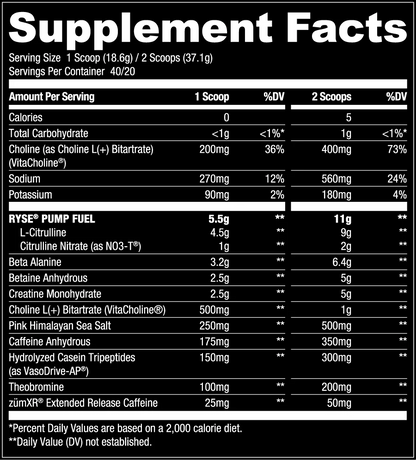 Supplement Facts

Serving Size 1 Scoop (18.6g) / 2 Scoops (37.1g)
Servings Per Container 40/20

| Amount Per Serving | 1 Scoop | %DV | 2 Scoops | %DV |
|---|---|---|---|---|
| Calories | 0 | | 5 | |
| Total Carbohydrate | <1g | <1%* | 1g | <1%* |
| Choline (as Choline L(+) Bitartrate) (VitaCholine®) | 200mg | 36% | 400mg | 73% |
| Sodium | 270mg | 12% | 560mg | 24% |
| Potassium | 90mg | 2% | 180mg | 4% |
| RYSE® PUMP FUEL | 5.5g | ** | 11g | ** |
| L-Citrulline | 4.5g | ** | 9g | ** |
| Citrulline Nitrate (as NO3-T®) | 1g | ** | 2g | ** |
| Beta Alanine | 3.2g | ** | 6.4g | ** |
| Betaine Anhydrous | 2.5g | ** | 5g | ** |
| Creatine Monohydrate | 2.5g | ** | 5g | ** |
| Choline L(+) Bitartrate (VitaCholine®) | 500mg | ** | 1g | ** |
| Pink Himalayan Sea Salt | 250mg | ** | 500mg | ** |
| Caffeine Anhydrous | 175mg | ** | 350mg | ** |
| Hydrolyzed Casein Tripeptides (as VasoDrive-AP®) | 150mg | ** | 300mg | ** |
| Theobromine | 100mg | ** | 200mg | ** |
| zümXR® Extended Release Caffeine | 25mg | ** | 50mg | ** |

*Percent Daily Values are based on a 2,000 calorie diet.
**Daily Value (DV) not established.